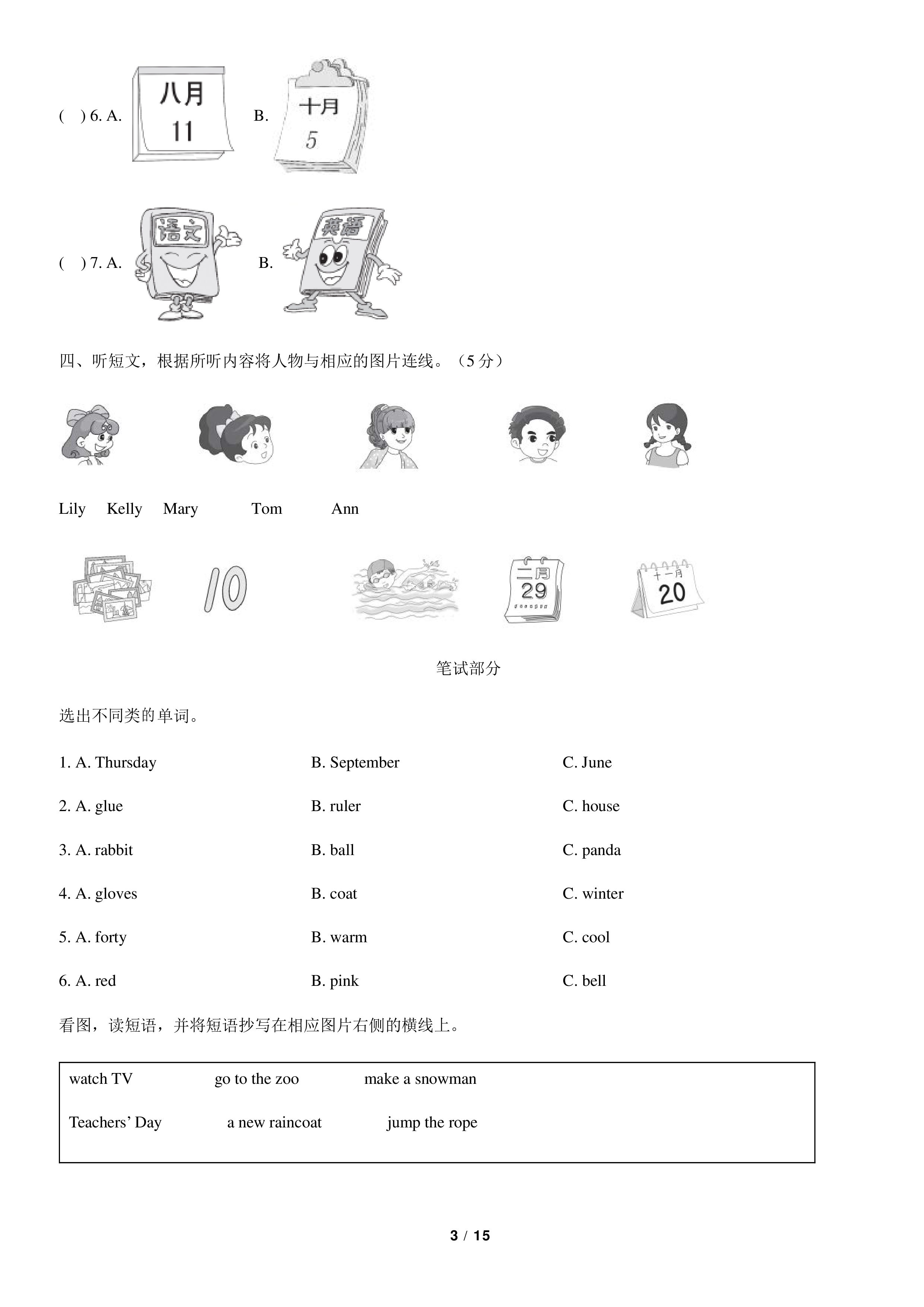 ( ) 6. A. 八月 11 B. 十月 5

( ) 7. A. 语文 B. 英语

四、听短文，根据所听内容将人物与相应的图片连线。（5分）

Lily Kelly Mary Tom Ann

10 二月 29 十一月 20

笔试部分

选出不同类的单词。

1. A. Thursday B. September C. June

2. A. glue B. ruler C. house

3. A. rabbit B. ball C. panda

4. A. gloves B. coat C. winter

5. A. forty B. warm C. cool

6. A. red B. pink C. bell

看图，读短语，并将短语抄写在相应图片右侧的横线上。

watch TV go to the zoo make a snowman

Teachers' Day a new raincoat jump the rope

3 / 15